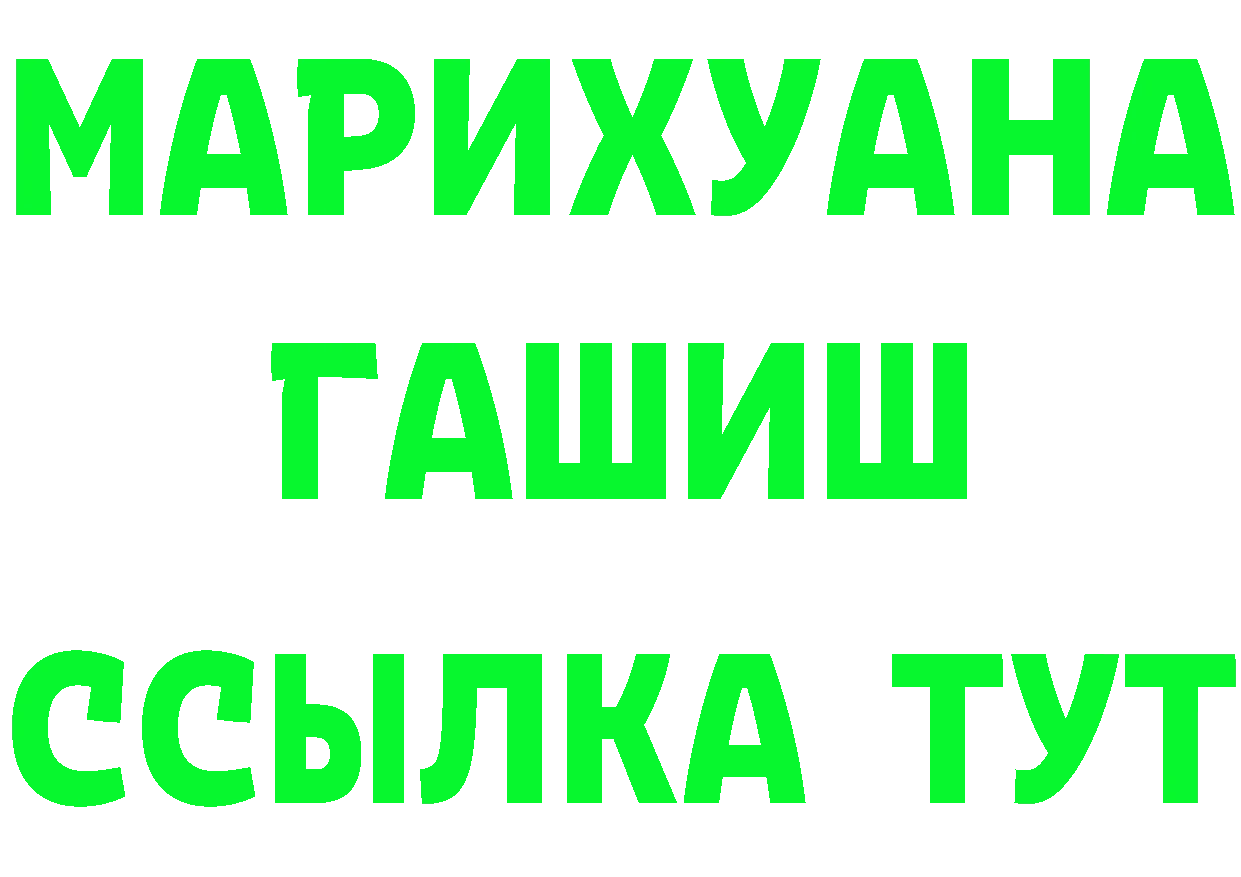 МАРИХУАНА
ГАШИШ
ССЫЛКА ТУТ